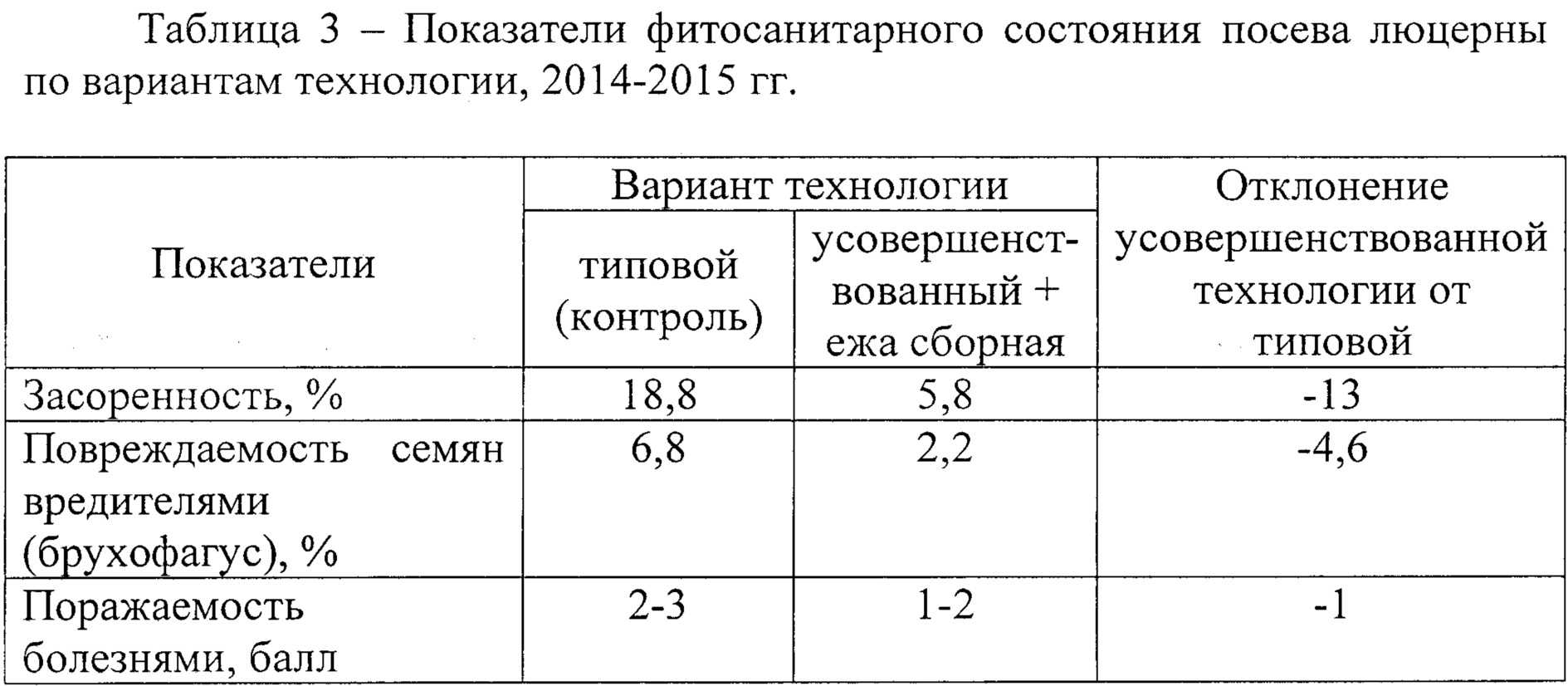 Таблица 3 – Показатели фитосанитарного состояния посева люцерны по вариантам технологии, 2014-2015 гг.

| Показатели | Вариант технологии: типовой (контроль) | Вариант технологии: усовершенствованный + ежа сборная | Отклонение усовершенствованной технологии от типовой |
|---|---|---|---|
| Засоренность, % | 18,8 | 5,8 | -13 |
| Повреждаемость семян вредителями (брухофагус), % | 6,8 | 2,2 | -4,6 |
| Поражаемость болезнями, балл | 2-3 | 1-2 | -1 |